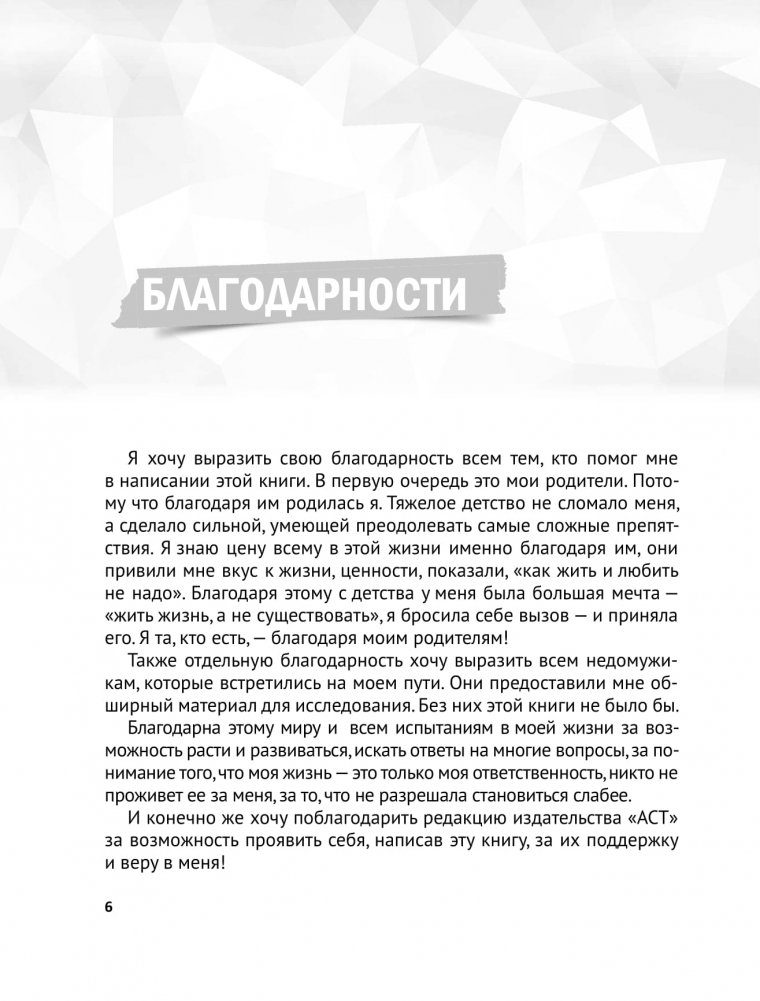 БЛАГОДАРНОСТИ

Я хочу выразить свою благодарность всем тем, кто помог мне в написании этой книги. В первую очередь это мои родители. Потому что благодаря им родилась я. Тяжелое детство не сломало меня, а сделало сильной, умеющей преодолевать самые сложные препятствия. Я знаю цену всему в этой жизни именно благодаря им, они привили мне вкус к жизни, ценности, показали, «как жить и любить не надо». Благодаря этому с детства у меня была большая мечта — «жить жизнь, а не существовать», я бросила себе вызов — и приняла его. Я та, кто есть, — благодаря моим родителям!

Также отдельную благодарность хочу выразить всем недомужикам, которые встретились на моем пути. Они предоставили мне обширный материал для исследования. Без них этой книги не было бы.

Благодарна этому миру и всем испытаниям в моей жизни за возможность расти и развиваться, искать ответы на многие вопросы, за понимание того, что моя жизнь — это только моя ответственность, никто не проживет ее за меня, за то, что не разрешала становиться слабее.

И конечно же хочу поблагодарить редакцию издательства «АСТ» за возможность проявить себя, написав эту книгу, за их поддержку и веру в меня!

6